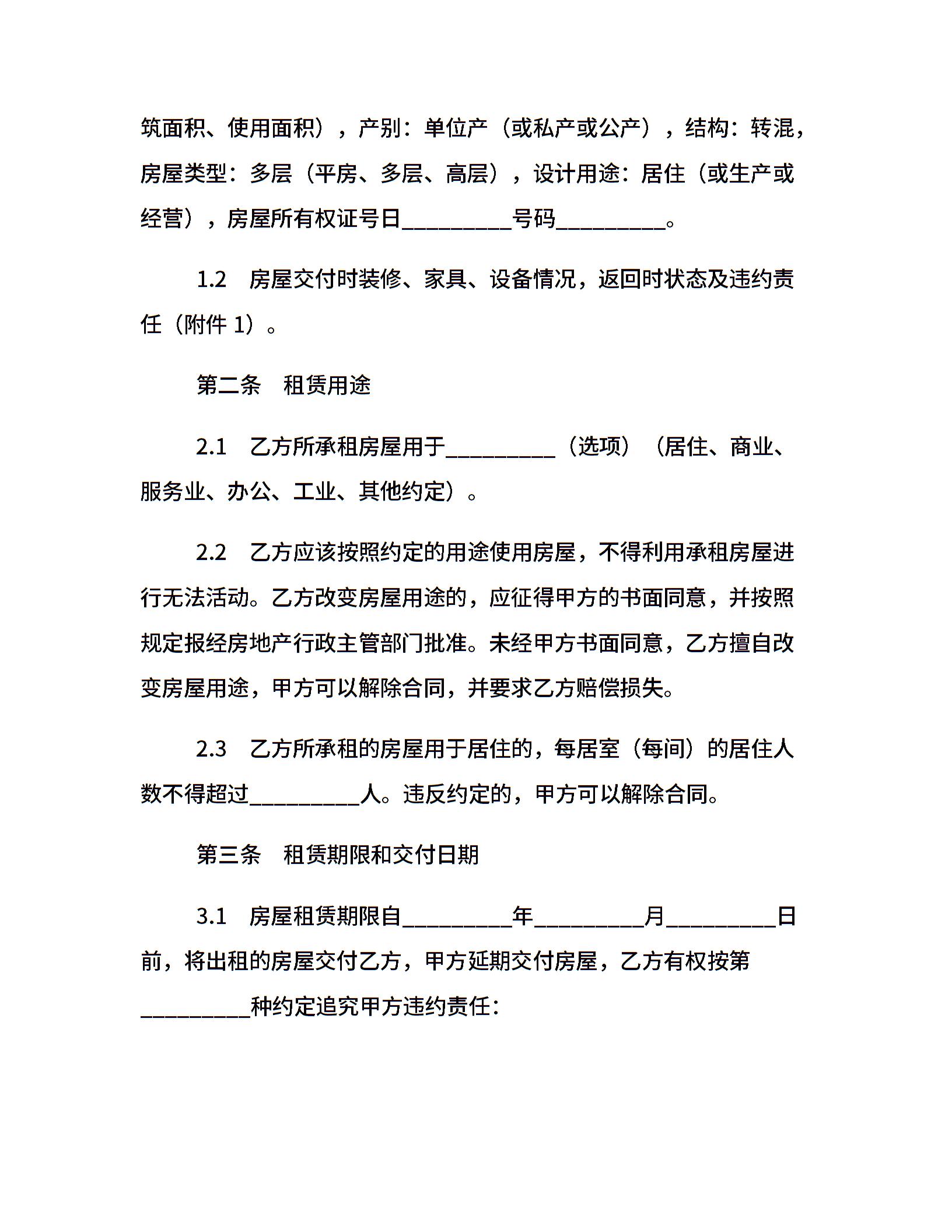 筑面积、使用面积），产别：单位产（或私产或公产），结构：转混，房屋类型：多层（平房、多层、高层），设计用途：居住（或生产或经营），房屋所有权证号日__________号码__________。

1.2　房屋交付时装修、家具、设备情况，返回时状态及违约责任（附件 1）。

第二条　租赁用途

2.1　乙方所承租房屋用于__________（选项）（居住、商业、服务业、办公、工业、其他约定）。

2.2　乙方应该按照约定的用途使用房屋，不得利用承租房屋进行无法活动。乙方改变房屋用途的，应征得甲方的书面同意，并按照规定报经房地产行政主管部门批准。未经甲方书面同意，乙方擅自改变房屋用途，甲方可以解除合同，并要求乙方赔偿损失。

2.3　乙方所承租的房屋用于居住的，每居室（每间）的居住人数不得超过__________人。违反约定的，甲方可以解除合同。

第三条　租赁期限和交付日期

3.1　房屋租赁期限自__________年__________月__________日前，将出租的房屋交付乙方，甲方延期交付房屋，乙方有权按第__________种约定追究甲方违约责任：